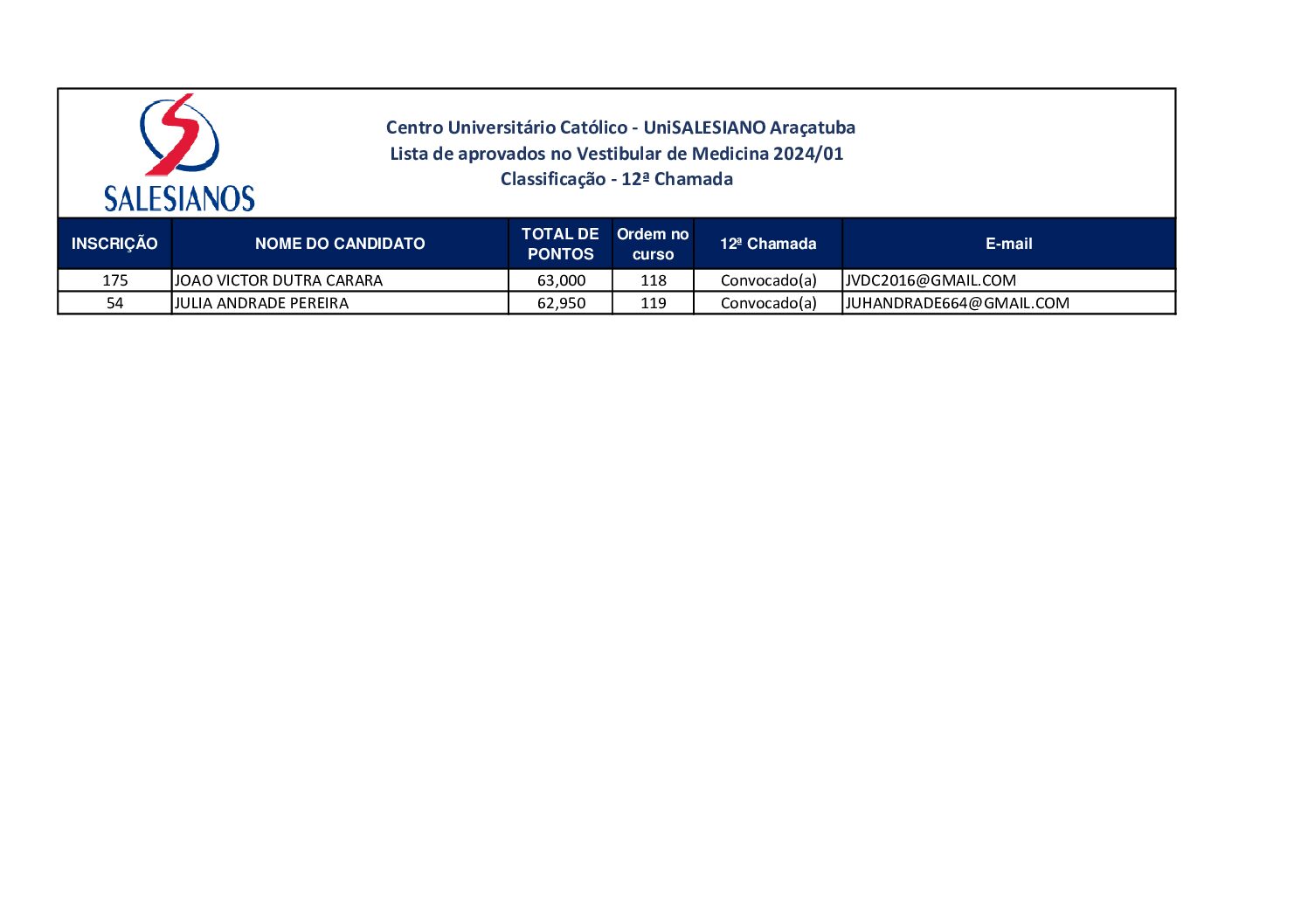 SALESIANOS

Centro Universitário Católico - UniSALESIANO Araçatuba
Lista de aprovados no Vestibular de Medicina 2024/01
Classificação - 12ª Chamada

| INSCRIÇÃO | NOME DO CANDIDATO | TOTAL DE PONTOS | Ordem no curso | 12ª Chamada | E-mail |
|---|---|---|---|---|---|
| 175 | JOAO VICTOR DUTRA CARARA | 63,000 | 118 | Convocado(a) | JVDC2016@GMAIL.COM |
| 54 | JULIA ANDRADE PEREIRA | 62,950 | 119 | Convocado(a) | JUHANDRADE664@GMAIL.COM |